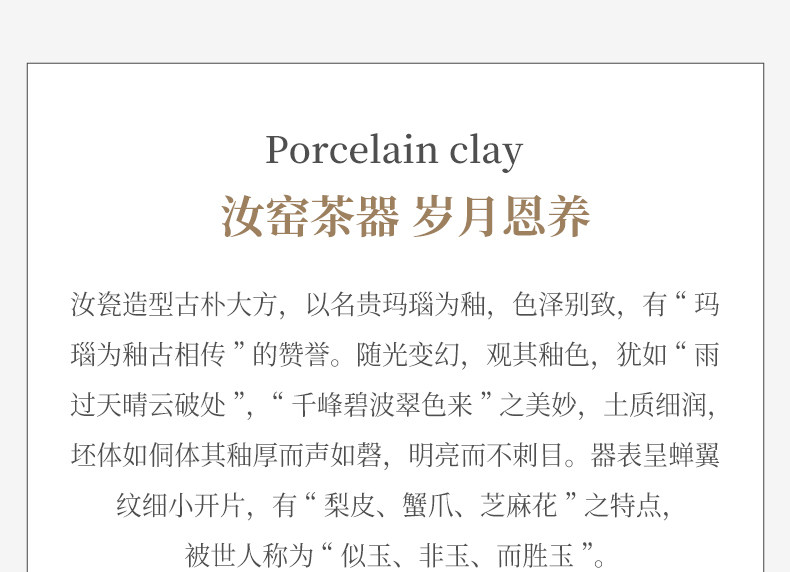 Porcelain clay

汝窑茶器 岁月恩养

汝瓷造型古朴大方，以名贵玛瑙为釉，色泽别致，有“玛瑙为釉古相传”的赞誉。随光变幻，观其釉色，犹如“雨过天晴云破处”，“千峰碧波翠色来”之美妙，土质细润，坯体如侗体其釉厚而声如磬，明亮而不刺目。器表呈蝉翼纹细小开片，有“梨皮、蟹爪、芝麻花”之特点，被世人称为“似玉、非玉、而胜玉”。